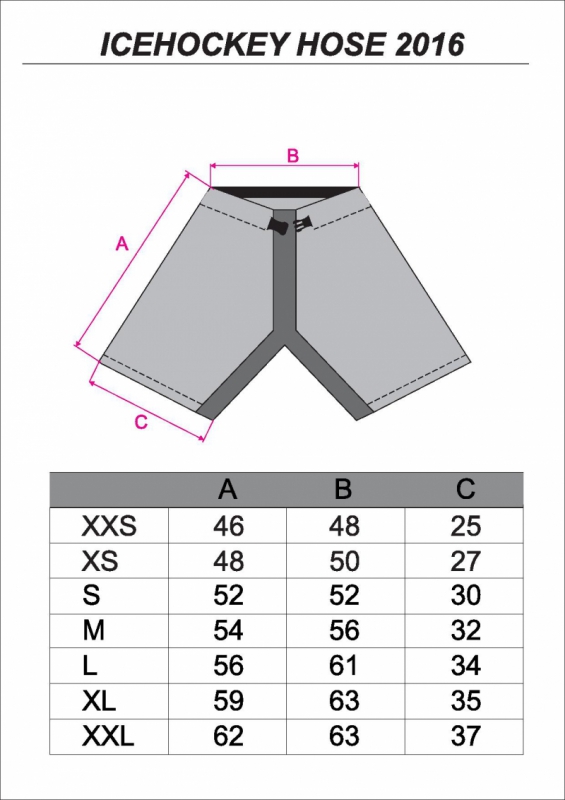 ICEHOCKEY HOSE 2016

B

A

C

|  | A | B | C |
|---|---|---|---|
| XXS | 46 | 48 | 25 |
| XS | 48 | 50 | 27 |
| S | 52 | 52 | 30 |
| M | 54 | 56 | 32 |
| L | 56 | 61 | 34 |
| XL | 59 | 63 | 35 |
| XXL | 62 | 63 | 37 |